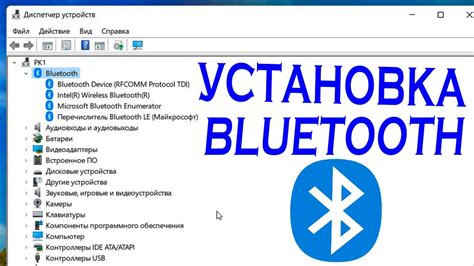 Диспетчер устройств

Файл Действие Вид Справка

PK1
Bluetooth
Bluetooth Device (RFCOMM Protocol TDI)
Intel(R) Wireless Bluetooth(R)
Microsoft Bluetooth Enumerator
Перечислитель Bluetooth LE (Майкрософт)
Аудиовходы и аудиовыходы
Батареи
Видеоадаптеры
Встроенное ПО
Дисковые устройства
Другие устройства
Звуковые, игровые и видеоустройства
Камеры
Клавиатуры
Компоненты программного обеспечения
Компьютер
Контроллеры IDE ATA/ATAPI
Контроллеры USB

УСТАНОВКА BLUETOOTH